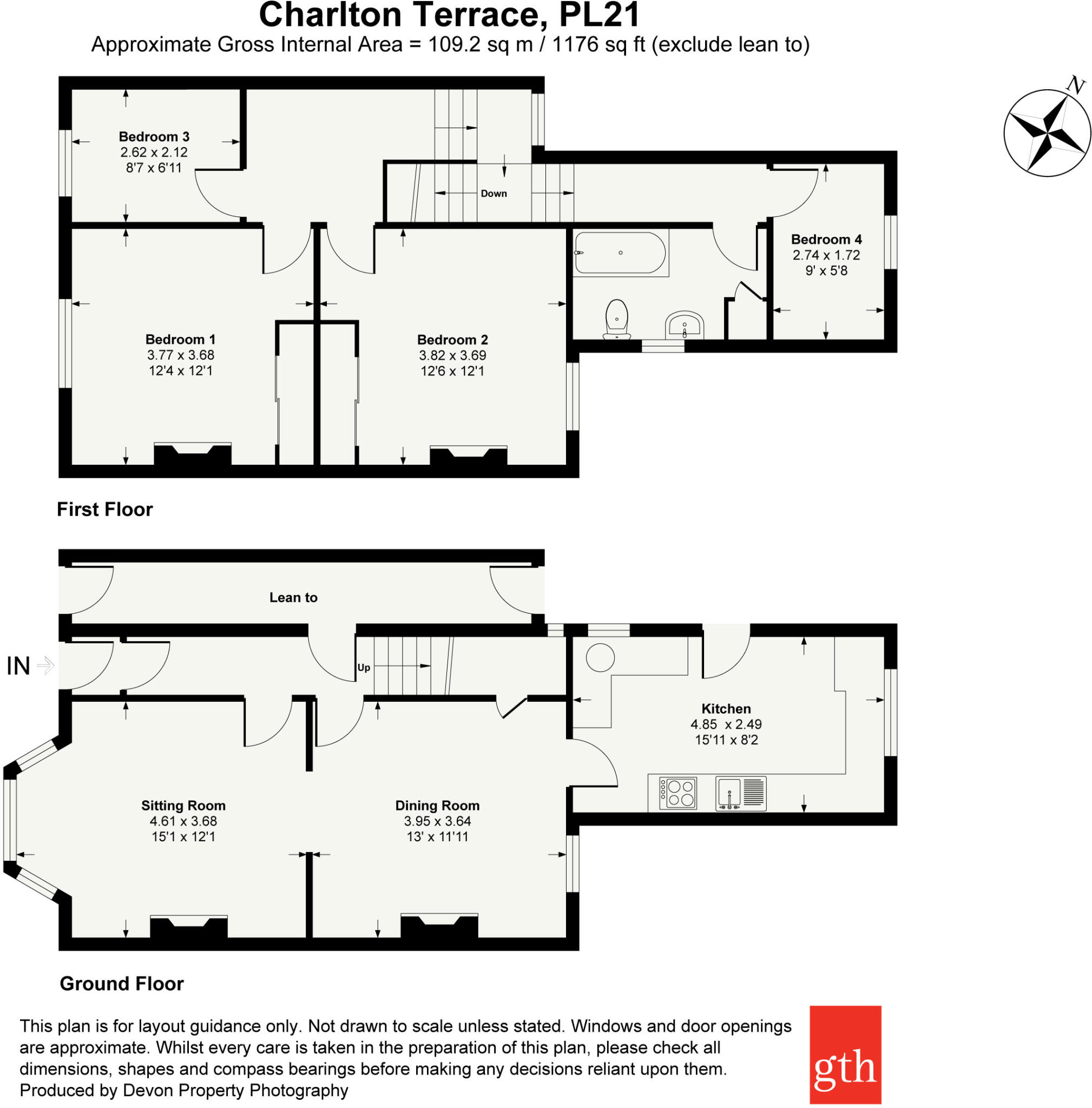 Charlton Terrace, PL21
Approximate Gross Internal Area = 109.2 sq m / 1176 sq ft (exclude lean to)

N

Bedroom 3
2.62 x 2.12
8'7 x 6'11

Down

Bedroom 4
2.74 x 1.72
9' x 5'8

Bedroom 1
3.77 x 3.68
12'4 x 12'1

Bedroom 2
3.82 x 3.69
12'6 x 12'1

First Floor

Lean to

IN

Up

Kitchen
4.85 x 2.49
15'11 x 8'2

Sitting Room
4.61 x 3.68
15'1 x 12'1

Dining Room
3.95 x 3.64
13' x 11'11

Ground Floor

This plan is for layout guidance only. Not drawn to scale unless stated. Windows and door openings are approximate. Whilst every care is taken in the preparation of this plan, please check all dimensions, shapes and compass bearings before making any decisions reliant upon them.
Produced by Devon Property Photography

gth